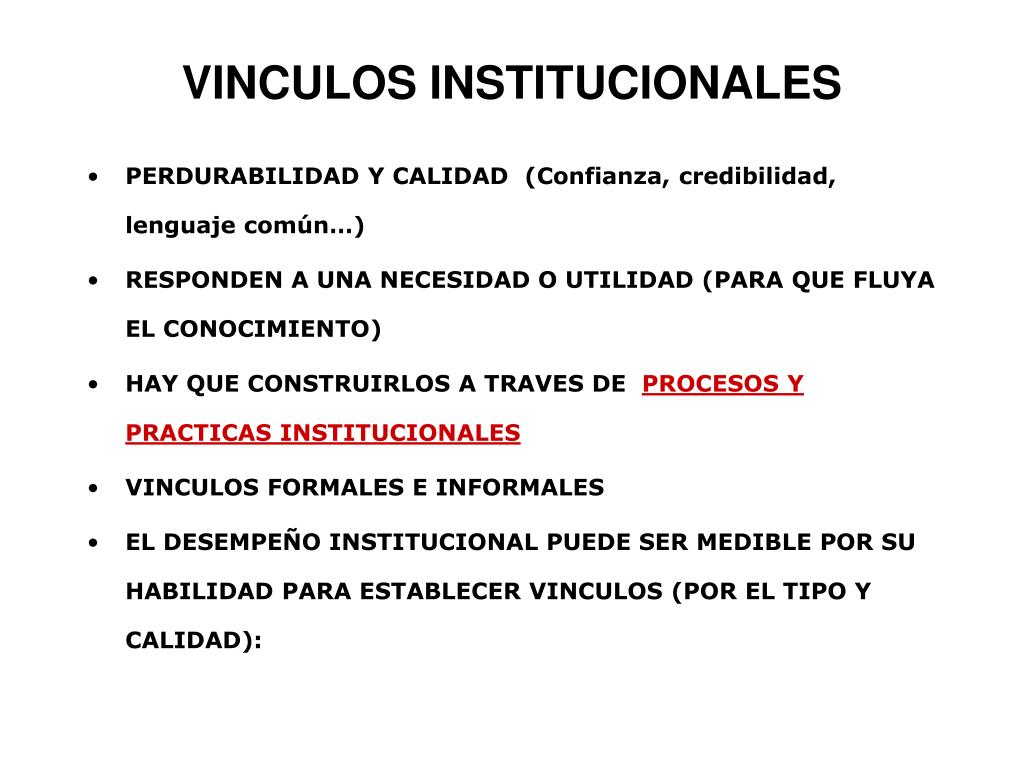 VINCULOS INSTITUCIONALES

• PERDURABILIDAD Y CALIDAD (Confianza, credibilidad, lenguaje común…)

• RESPONDEN A UNA NECESIDAD O UTILIDAD (PARA QUE FLUYA EL CONOCIMIENTO)

• HAY QUE CONSTRUIRLOS A TRAVES DE PROCESOS Y PRACTICAS INSTITUCIONALES

• VINCULOS FORMALES E INFORMALES

• EL DESEMPEÑO INSTITUCIONAL PUEDE SER MEDIBLE POR SU HABILIDAD PARA ESTABLECER VINCULOS (POR EL TIPO Y CALIDAD):